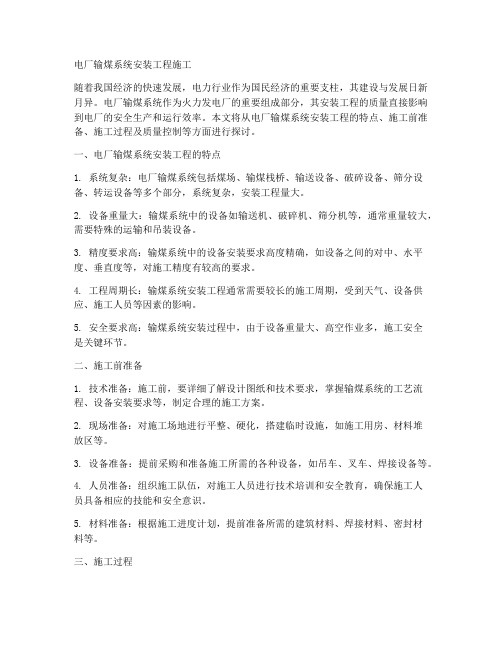 电厂输煤系统安装工程施工

随着我国经济的快速发展，电力行业作为国民经济的重要支柱，其建设与发展日新月异。电厂输煤系统作为火力发电厂的重要组成部分，其安装工程的质量直接影响到电厂的安全生产和运行效率。本文将从电厂输煤系统安装工程的特点、施工前准备、施工过程及质量控制等方面进行探讨。

一、电厂输煤系统安装工程的特点

1. 系统复杂：电厂输煤系统包括煤场、输煤栈桥、输送设备、破碎设备、筛分设备、转运设备等多个部分，系统复杂，安装工程量大。

2. 设备重量大：输煤系统中的设备如输送机、破碎机、筛分机等，通常重量较大，需要特殊的运输和吊装设备。

3. 精度要求高：输煤系统中的设备安装要求高度精确，如设备之间的对中、水平度、垂直度等，对施工精度有较高的要求。

4. 工程周期长：输煤系统安装工程通常需要较长的施工周期，受到天气、设备供应、施工人员等因素的影响。

5. 安全要求高：输煤系统安装过程中，由于设备重量大、高空作业多，施工安全是关键环节。

二、施工前准备

1. 技术准备：施工前，要详细了解设计图纸和技术要求，掌握输煤系统的工艺流程、设备安装要求等，制定合理的施工方案。

2. 现场准备：对施工场地进行平整、硬化，搭建临时设施，如施工用房、材料堆放区等。

3. 设备准备：提前采购和准备施工所需的各种设备，如吊车、叉车、焊接设备等。

4. 人员准备：组织施工队伍，对施工人员进行技术培训和安全教育，确保施工人员具备相应的技能和安全意识。

5. 材料准备：根据施工进度计划，提前准备所需的建筑材料、焊接材料、密封材料等。

三、施工过程